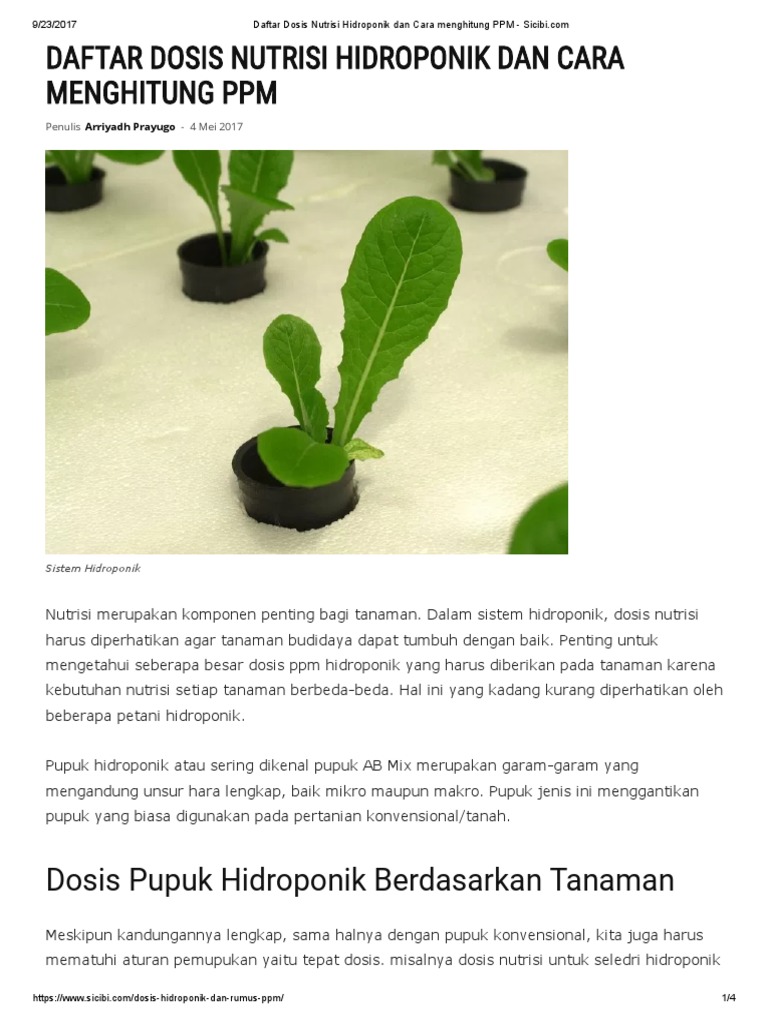 9/23/2017 Daftar Dosis Nutrisi Hidroponik dan Cara menghitung PPM - Sicibi.com

DAFTAR DOSIS NUTRISI HIDROPONIK DAN CARA MENGHITUNG PPM

Penulis Arriyadh Prayugo - 4 Mei 2017

Sistem Hidroponik

Nutrisi merupakan komponen penting bagi tanaman. Dalam sistem hidroponik, dosis nutrisi harus diperhatikan agar tanaman budidaya dapat tumbuh dengan baik. Penting untuk mengetahui seberapa besar dosis ppm hidroponik yang harus diberikan pada tanaman karena kebutuhan nutrisi setiap tanaman berbeda-beda. Hal ini yang kadang kurang diperhatikan oleh beberapa petani hidroponik.

Pupuk hidroponik atau sering dikenal pupuk AB Mix merupakan garam-garam yang mengandung unsur hara lengkap, baik mikro maupun makro. Pupuk jenis ini menggantikan pupuk yang biasa digunakan pada pertanian konvensional/tanah.

Dosis Pupuk Hidroponik Berdasarkan Tanaman

Meskipun kandungannya lengkap, sama halnya dengan pupuk konvensional, kita juga harus mematuhi aturan pemupukan yaitu tepat dosis. misalnya dosis nutrisi untuk seledri hidroponik

https://www.sicibi.com/dosis-hidroponik-dan-rumus-ppm/ 1/4